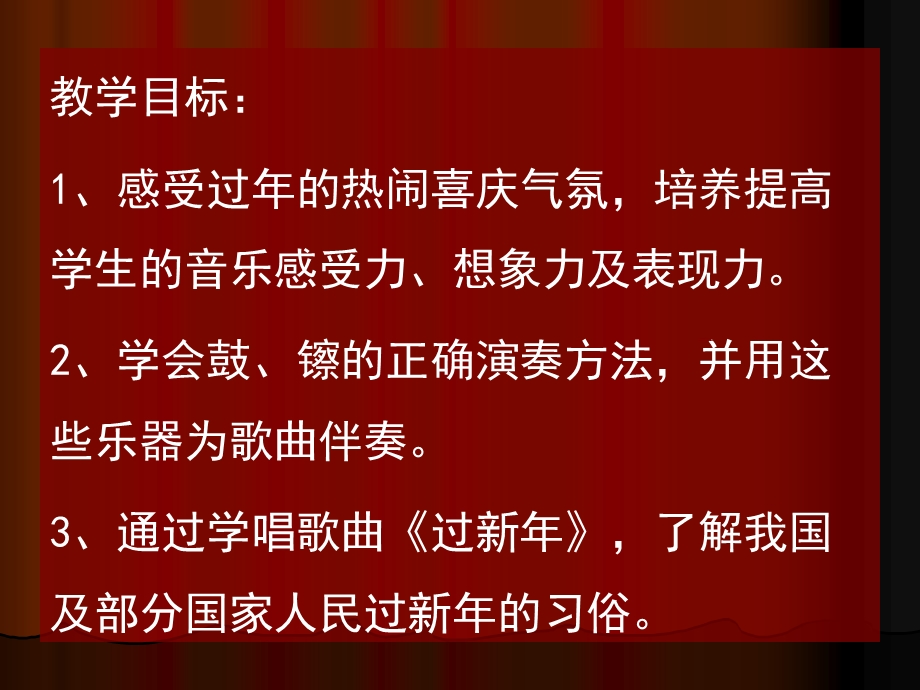 教学目标：

1、感受过年的热闹喜庆气氛，培养提高学生的音乐感受力、想象力及表现力。

2、学会鼓、镲的正确演奏方法，并用这些乐器为歌曲伴奏。

3、通过学唱歌曲《过新年》，了解我国及部分国家人民过新年的习俗。